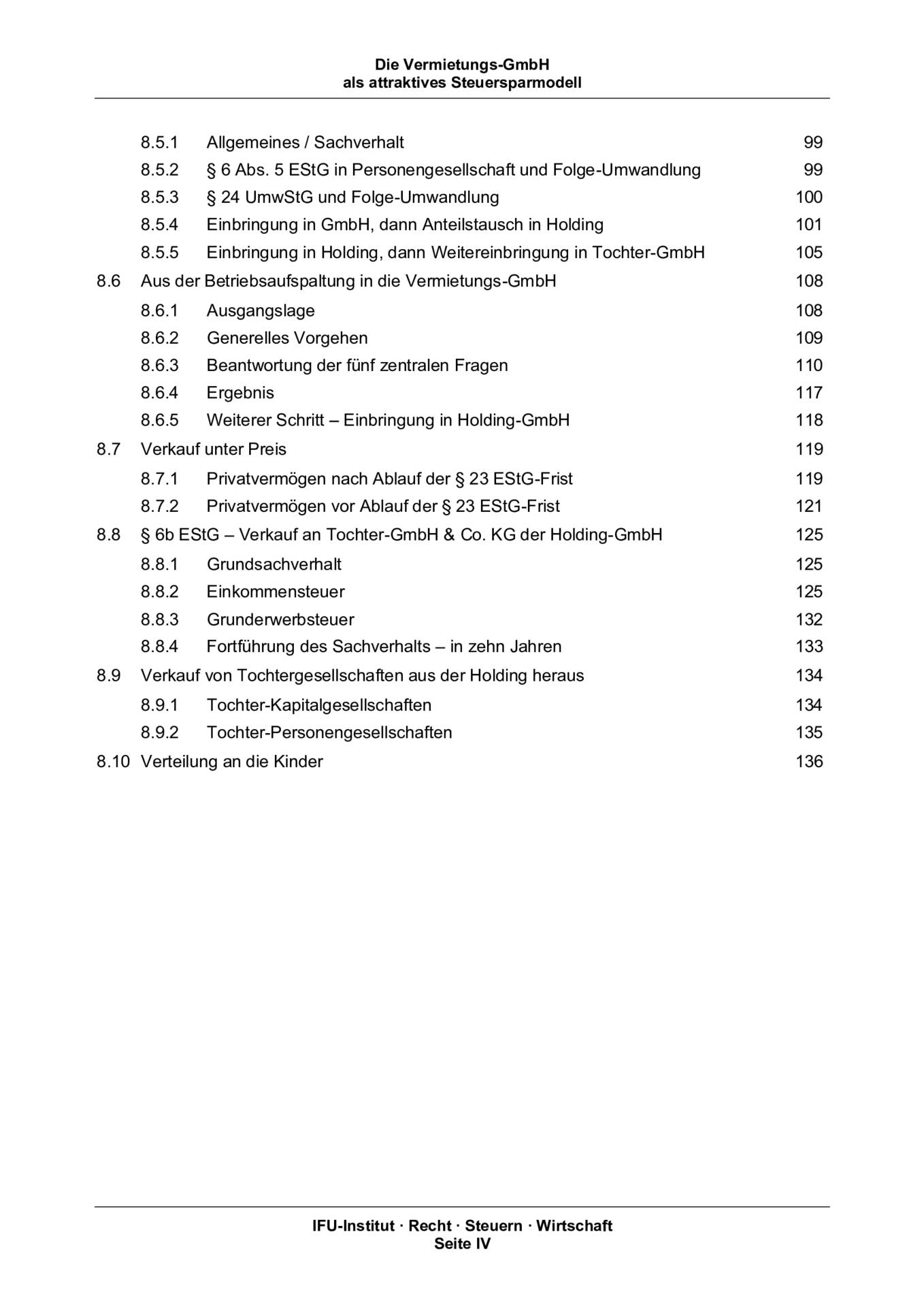 Die Vermietungs-GmbH
als attraktives Steuersparmodell

8.5.1 Allgemeines / Sachverhalt 99
8.5.2 § 6 Abs. 5 EStG in Personengesellschaft und Folge-Umwandlung 99
8.5.3 § 24 UmwStG und Folge-Umwandlung 100
8.5.4 Einbringung in GmbH, dann Anteilstausch in Holding 101
8.5.5 Einbringung in Holding, dann Weitereinbringung in Tochter-GmbH 105
8.6 Aus der Betriebsaufspaltung in die Vermietungs-GmbH 108
8.6.1 Ausgangslage 108
8.6.2 Generelles Vorgehen 109
8.6.3 Beantwortung der fünf zentralen Fragen 110
8.6.4 Ergebnis 117
8.6.5 Weiterer Schritt – Einbringung in Holding-GmbH 118
8.7 Verkauf unter Preis 119
8.7.1 Privatvermögen nach Ablauf der § 23 EStG-Frist 119
8.7.2 Privatvermögen vor Ablauf der § 23 EStG-Frist 121
8.8 § 6b EStG – Verkauf an Tochter-GmbH & Co. KG der Holding-GmbH 125
8.8.1 Grundsachverhalt 125
8.8.2 Einkommensteuer 125
8.8.3 Grunderwerbsteuer 132
8.8.4 Fortführung des Sachverhalts – in zehn Jahren 133
8.9 Verkauf von Tochtergesellschaften aus der Holding heraus 134
8.9.1 Tochter-Kapitalgesellschaften 134
8.9.2 Tochter-Personengesellschaften 135
8.10 Verteilung an die Kinder 136

IFU-Institut · Recht · Steuern · Wirtschaft
Seite IV